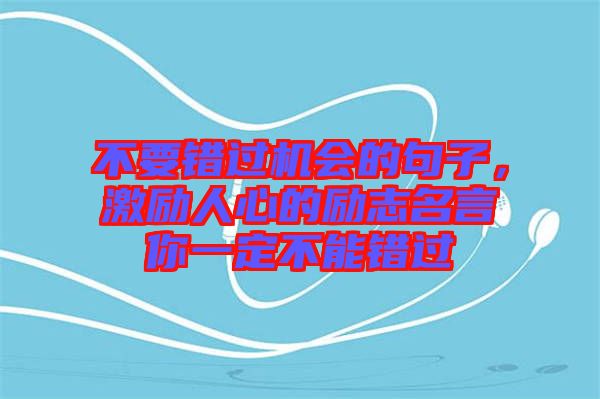 不要错过机会的句子，激励人心的励志名言你一定不能错过